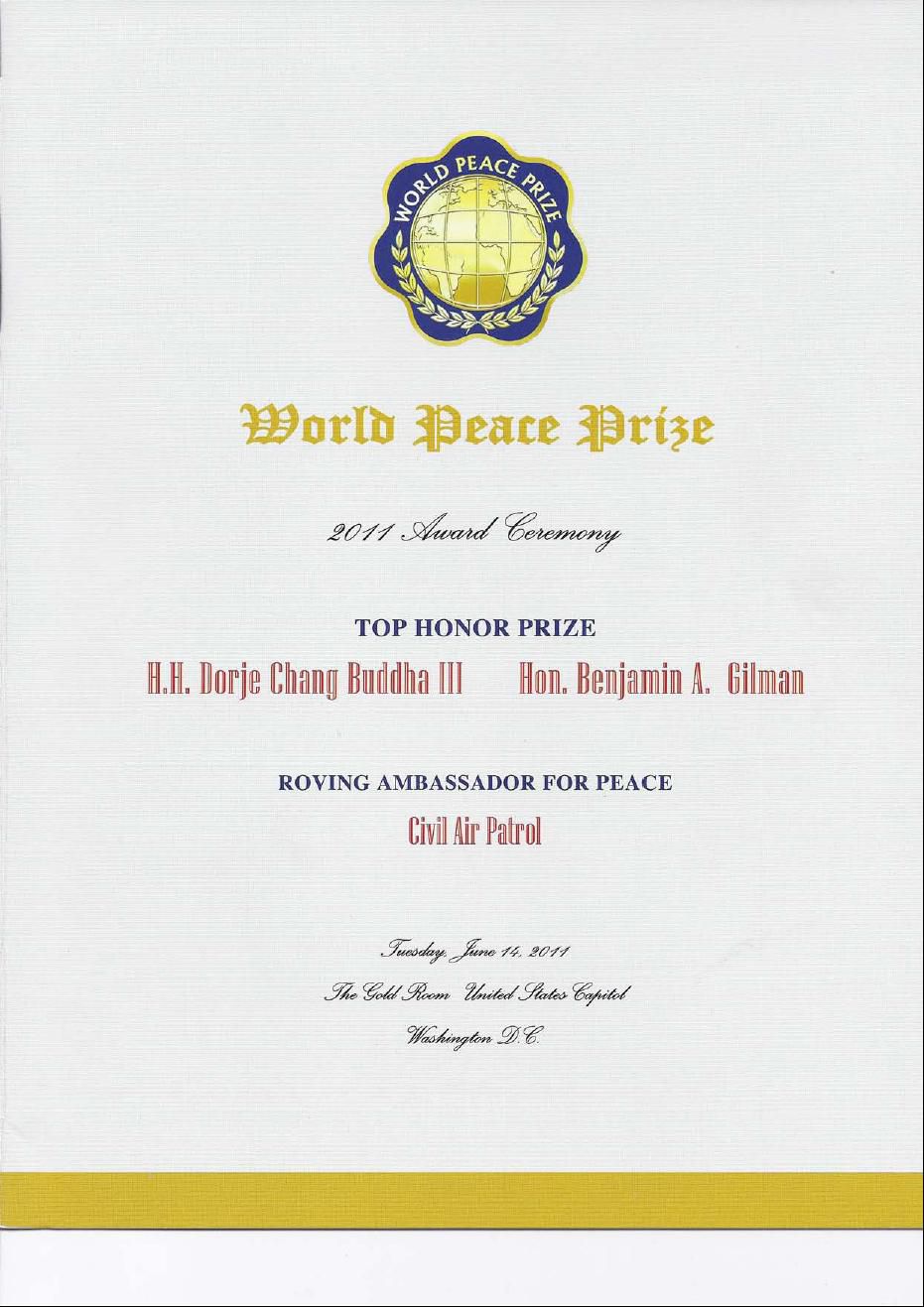 WORLD PEACE PRIZE

World Peace Prize

2011 Award Ceremony

TOP HONOR PRIZE

H.H. Dorje Chang Buddha III Hon. Benjamin A. Gilman

ROVING AMBASSADOR FOR PEACE

Civil Air Patrol

Tuesday, June 14, 2011

The Gold Room United States Capitol

Washington D.C.